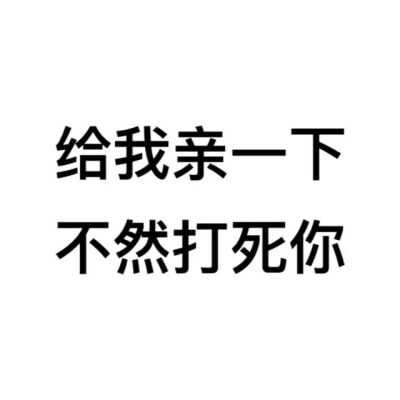 给我亲一下
不然打死你